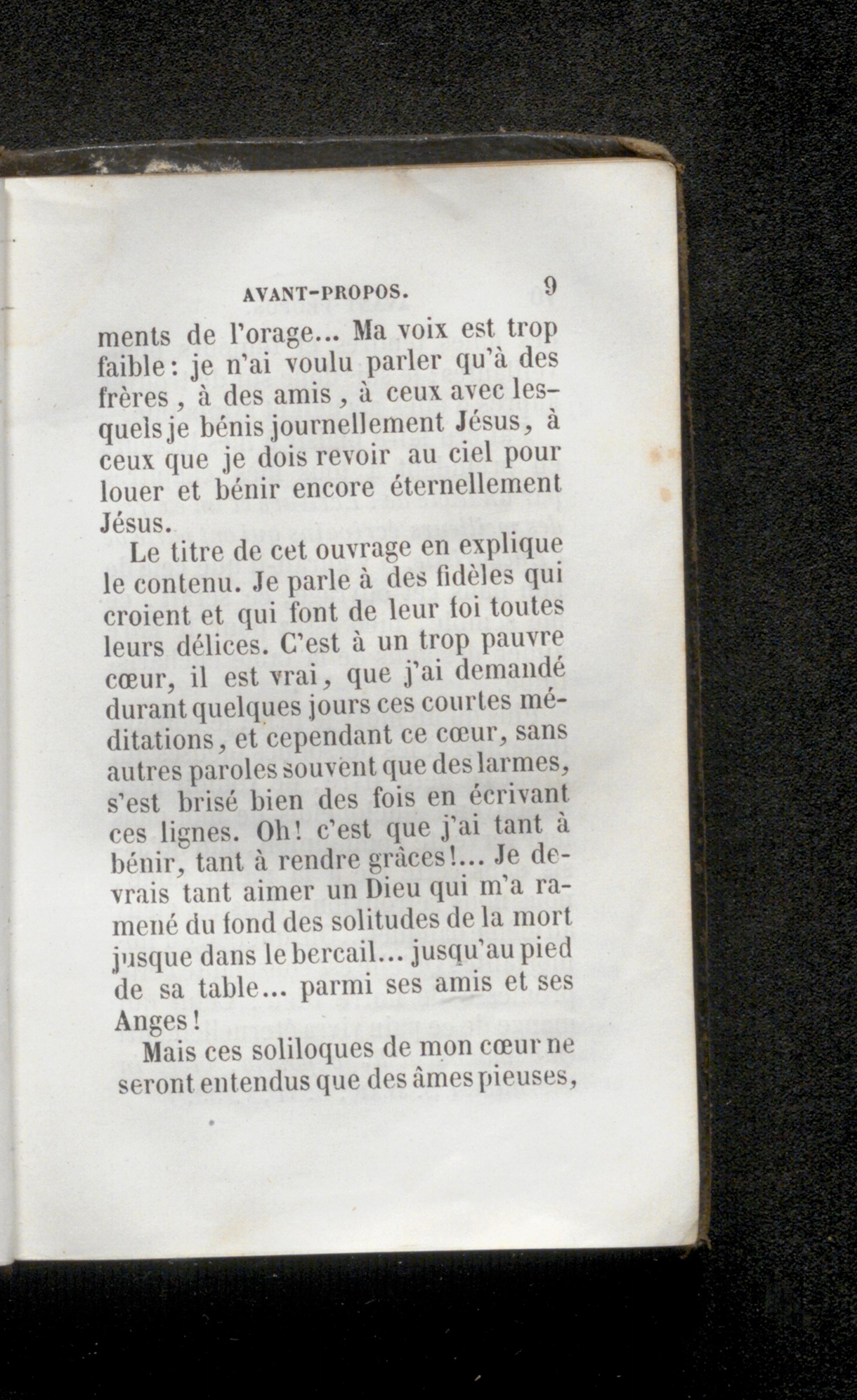 AVANT-PROPOS. 9

ments de l'orage... Ma voix est trop faible: je n'ai voulu parler qu'à des frères, à des amis, à ceux avec lesquels je bénis journellement Jésus, à ceux que je dois revoir au ciel pour louer et bénir encore éternellement Jésus.

Le titre de cet ouvrage en explique le contenu. Je parle à des fidèles qui croient et qui font de leur foi toutes leurs délices. C'est à un trop pauvre cœur, il est vrai, que j'ai demandé durant quelques jours ces courtes méditations, et cependant ce cœur, sans autres paroles souvent que des larmes, s'est brisé bien des fois en écrivant ces lignes. Oh! c'est que j'ai tant à bénir, tant à rendre grâces!... Je devrais tant aimer un Dieu qui m'a ramené du fond des solitudes de la mort jusque dans le bercail... jusqu'au pied de sa table... parmi ses amis et ses Anges!

Mais ces soliloques de mon cœur ne seront entendus que des âmes pieuses,